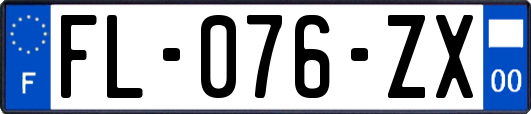 F
FL-076-ZX
00